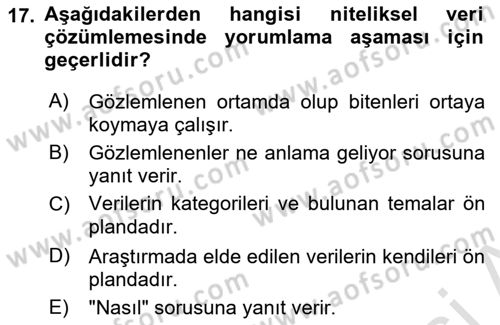 17. Aşağıdakilerden hangisi niteliksel veri çözümlemesinde yorumlama aşaması için geçerlidir?

A) Gözlemlenen ortamda olup bitenleri ortaya koymaya çalışır.

B) Gözlemlenenler ne anlama geliyor sorusuna yanıt verir.

C) Verilerin kategorileri ve bulunan temalar ön plandadır.

D) Araştırmada elde edilen verilerin kendileri ön plandadır.

E) "Nasıl" sorusuna yanıt verir.

www.aofsoru.com